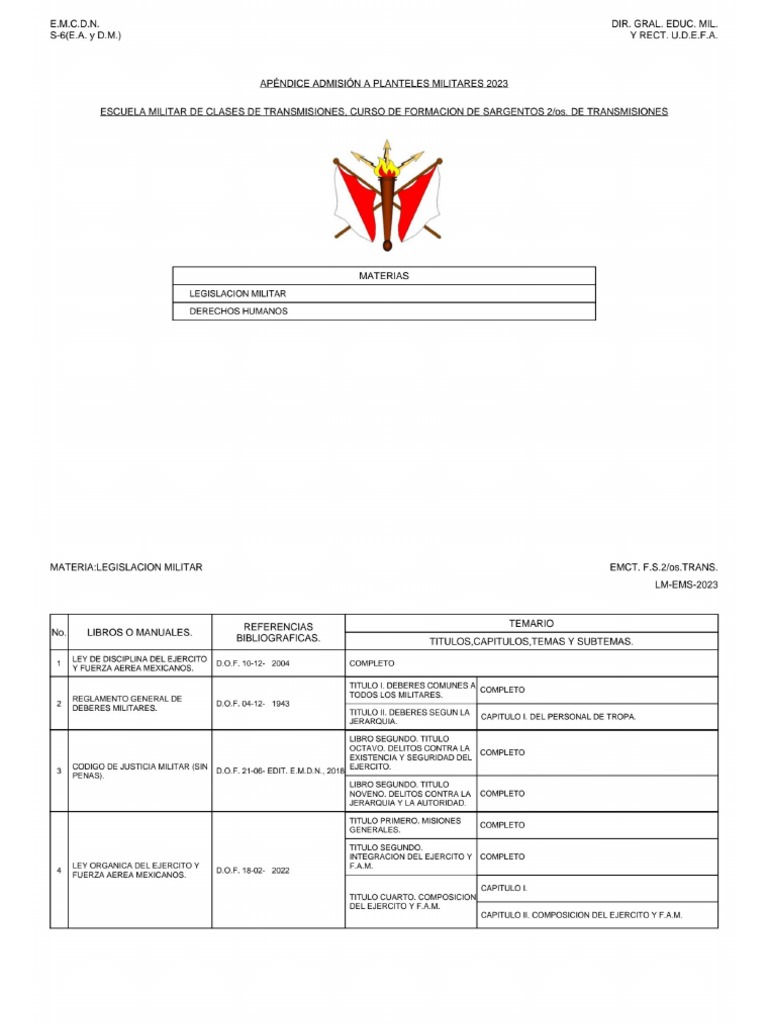 E.M.C.D.N.
S-6(E.A. y D.M.)

DIR. GRAL. EDUC. MIL.
Y RECT. U.D.E.F.A.

APÉNDICE ADMISIÓN A PLANTELES MILITARES 2023

ESCUELA MILITAR DE CLASES DE TRANSMISIONES. CURSO DE FORMACION DE SARGENTOS 2/os. DE TRANSMISIONES

| MATERIAS |
|---|
| LEGISLACION MILITAR |
| DERECHOS HUMANOS |

MATERIA:LEGISLACION MILITAR

EMCT. F.S.2/os.TRANS.
LM-EMS-2023

| No. | LIBROS O MANUALES. | REFERENCIAS BIBLIOGRAFICAS. | TEMARIO TITULOS,CAPITULOS,TEMAS Y SUBTEMAS. | |
|---|---|---|---|---|
| 1 | LEY DE DISCIPLINA DEL EJERCITO Y FUERZA AEREA MEXICANOS. | D.O.F. 10-12- 2004 | COMPLETO | |
| 2 | REGLAMENTO GENERAL DE DEBERES MILITARES. | D.O.F. 04-12- 1943 | TITULO I. DEBERES COMUNES A TODOS LOS MILITARES. | COMPLETO |
| | | | TITULO II. DEBERES SEGUN LA JERARQUIA. | CAPITULO I. DEL PERSONAL DE TROPA. |
| 3 | CODIGO DE JUSTICIA MILITAR (SIN PENAS). | D.O.F. 21-06- EDIT. E.M.D.N., 2018 | LIBRO SEGUNDO. TITULO OCTAVO. DELITOS CONTRA LA EXISTENCIA Y SEGURIDAD DEL EJERCITO. | COMPLETO |
| | | | LIBRO SEGUNDO. TITULO NOVENO. DELITOS CONTRA LA JERARQUIA Y LA AUTORIDAD. | COMPLETO |
| 4 | LEY ORGANICA DEL EJERCITO Y FUERZA AEREA MEXICANOS. | D.O.F. 18-02- 2022 | TITULO PRIMERO. MISIONES GENERALES. | COMPLETO |
| | | | TITULO SEGUNDO. INTEGRACION DEL EJERCITO Y F.A.M. | COMPLETO |
| | | | TITULO CUARTO. COMPOSICION DEL EJERCITO Y F.A.M. | CAPITULO I. |
| | | | | CAPITULO II. COMPOSICION DEL EJERCITO Y F.A.M. |